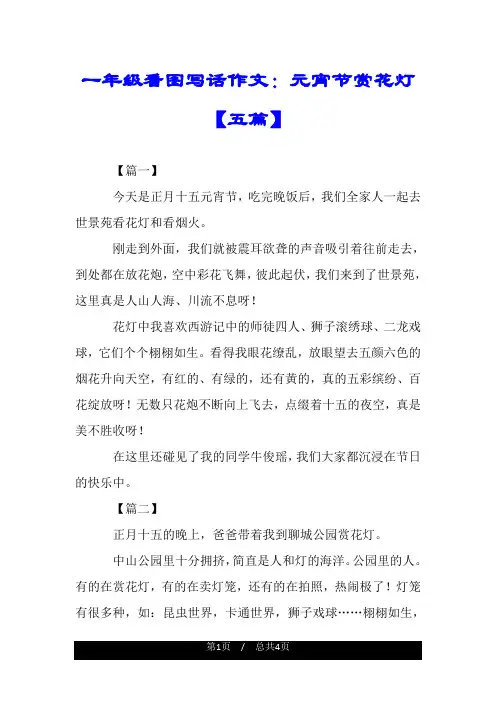 一年级看图写话作文：元宵节赏花灯【五篇】

【篇一】

今天是正月十五元宵节，吃完晚饭后，我们全家人一起去世景苑看花灯和看烟火。

刚走到外面，我们就被震耳欲聋的声音吸引着往前走去，到处都在放花炮，空中彩花飞舞，彼此起伏，我们来到了世景苑，这里真是人山人海、川流不息呀！

花灯中我喜欢西游记中的师徒四人、狮子滚绣球、二龙戏球，它们个个栩栩如生。看得我眼花缭乱，放眼望去五颜六色的烟花升向天空，有红的、有绿的，还有黄的，真的五彩缤纷、百花绽放呀！无数只花炮不断向上飞去，点缀着十五的夜空，真是美不胜收呀！

在这里还碰见了我的同学牛俊瑶，我们大家都沉浸在节日的快乐中。

【篇二】

正月十五的晚上，爸爸带着我到聊城公园赏花灯。

中山公园里十分拥挤，简直是人和灯的海洋。公园里的人。有的在赏花灯，有的在卖灯笼，还有的在拍照，热闹极了！灯笼有很多种，如：昆虫世界，卡通世界，狮子戏球……栩栩如生，

第1页 / 总共4页